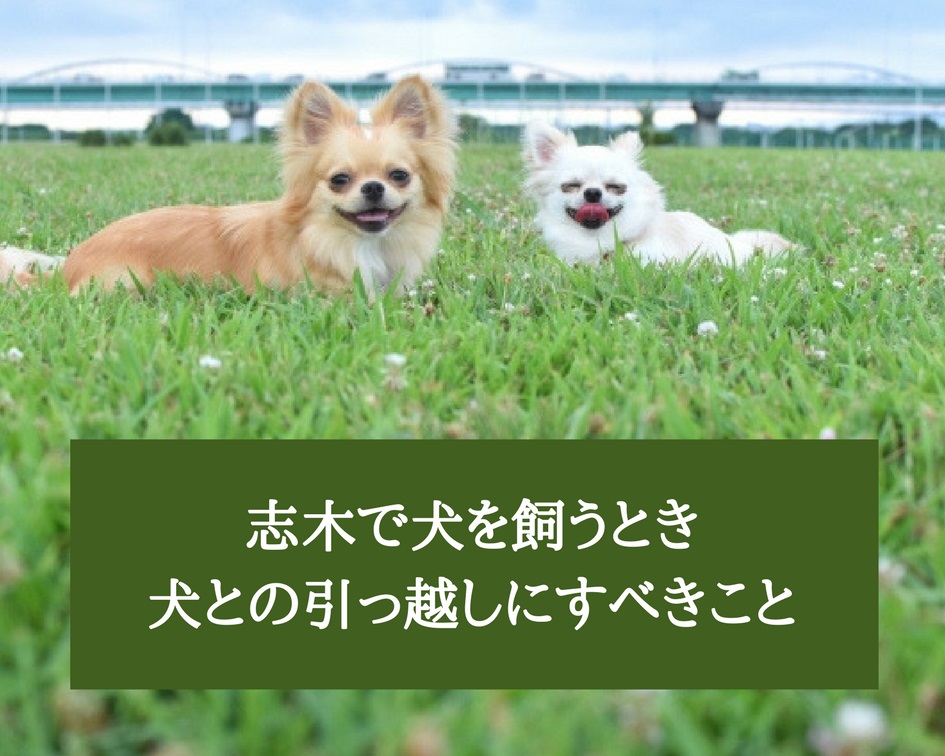 志木で犬を飼うとき
犬との引っ越しにすべきこと